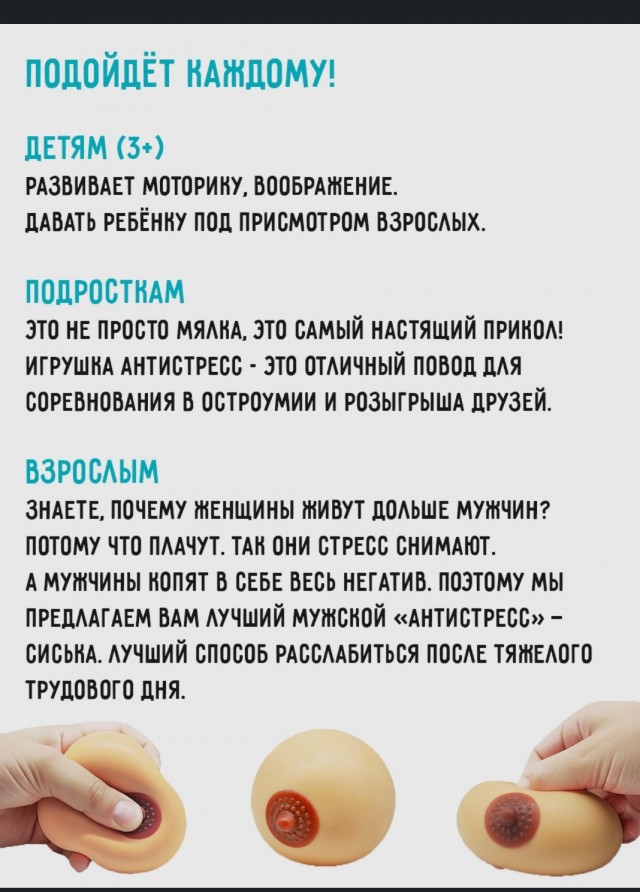 ПОДОЙДЁТ КАЖДОМУ!

ДЕТЯМ (3+)
РАЗВИВАЕТ МОТОРИКУ, ВООБРАЖЕНИЕ.
ДАВАТЬ РЕБЁНКУ ПОД ПРИСМОТРОМ ВЗРОСЛЫХ.

ПОДРОСТКАМ
ЭТО НЕ ПРОСТО МЯЛКА, ЭТО САМЫЙ НАСТЯЩИЙ ПРИКОЛ! ИГРУШКА АНТИСТРЕСС - ЭТО ОТЛИЧНЫЙ ПОВОД ДЛЯ СОРЕВНОВАНИЯ В ОСТРОУМИИ И РОЗЫГРЫША ДРУЗЕЙ.

ВЗРОСЛЫМ
ЗНАЕТЕ, ПОЧЕМУ ЖЕНЩИНЫ ЖИВУТ ДОЛЬШЕ МУЖЧИН? ПОТОМУ ЧТО ПЛАЧУТ. ТАК ОНИ СТРЕСС СНИМАЮТ.
А МУЖЧИНЫ КОПЯТ В СЕБЕ ВЕСЬ НЕГАТИВ. ПОЭТОМУ МЫ ПРЕДЛАГАЕМ ВАМ ЛУЧШИЙ МУЖСКОЙ «АНТИСТРЕСС» – СИСЬКА. ЛУЧШИЙ СПОСОБ РАССЛАБИТЬСЯ ПОСЛЕ ТЯЖЕЛОГО ТРУДОВОГО ДНЯ.